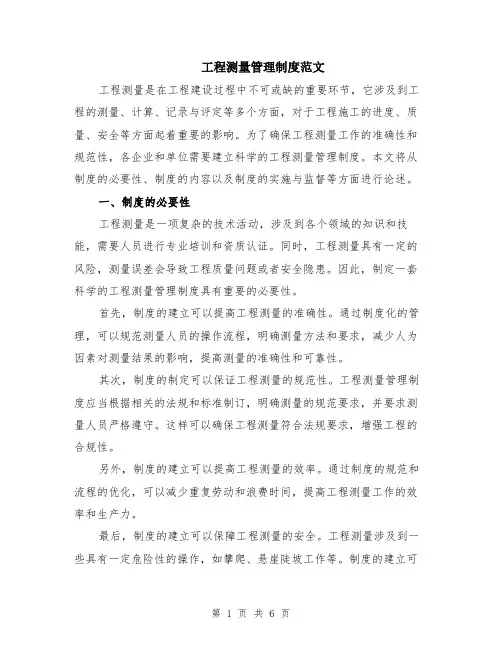 工程测量管理制度范文

工程测量是在工程建设过程中不可或缺的重要环节，它涉及到工程的测量、计算、记录与评定等多个方面，对于工程施工的进度、质量、安全等方面起着重要的影响。为了确保工程测量工作的准确性和规范性，各企业和单位需要建立科学的工程测量管理制度。本文将从制度的必要性、制度的内容以及制度的实施与监督等方面进行论述。

一、制度的必要性

工程测量是一项复杂的技术活动，涉及到各个领域的知识和技能，需要人员进行专业培训和资质认证。同时，工程测量具有一定的风险，测量误差会导致工程质量问题或者安全隐患。因此，制定一套科学的工程测量管理制度具有重要的必要性。

首先，制度的建立可以提高工程测量的准确性。通过制度化的管理，可以规范测量人员的操作流程，明确测量方法和要求，减少人为因素对测量结果的影响，提高测量的准确性和可靠性。

其次，制度的制定可以保证工程测量的规范性。工程测量管理制度应当根据相关的法规和标准制订，明确测量的规范要求，并要求测量人员严格遵守。这样可以确保工程测量符合法规要求，增强工程的合规性。

另外，制度的建立可以提高工程测量的效率。通过制度的规范和流程的优化，可以减少重复劳动和浪费时间，提高工程测量工作的效率和生产力。

最后，制度的建立可以保障工程测量的安全。工程测量涉及到一些具有一定危险性的操作，如攀爬、悬崖陡坡工作等。制度的建立可

第 1 页 共 6 页